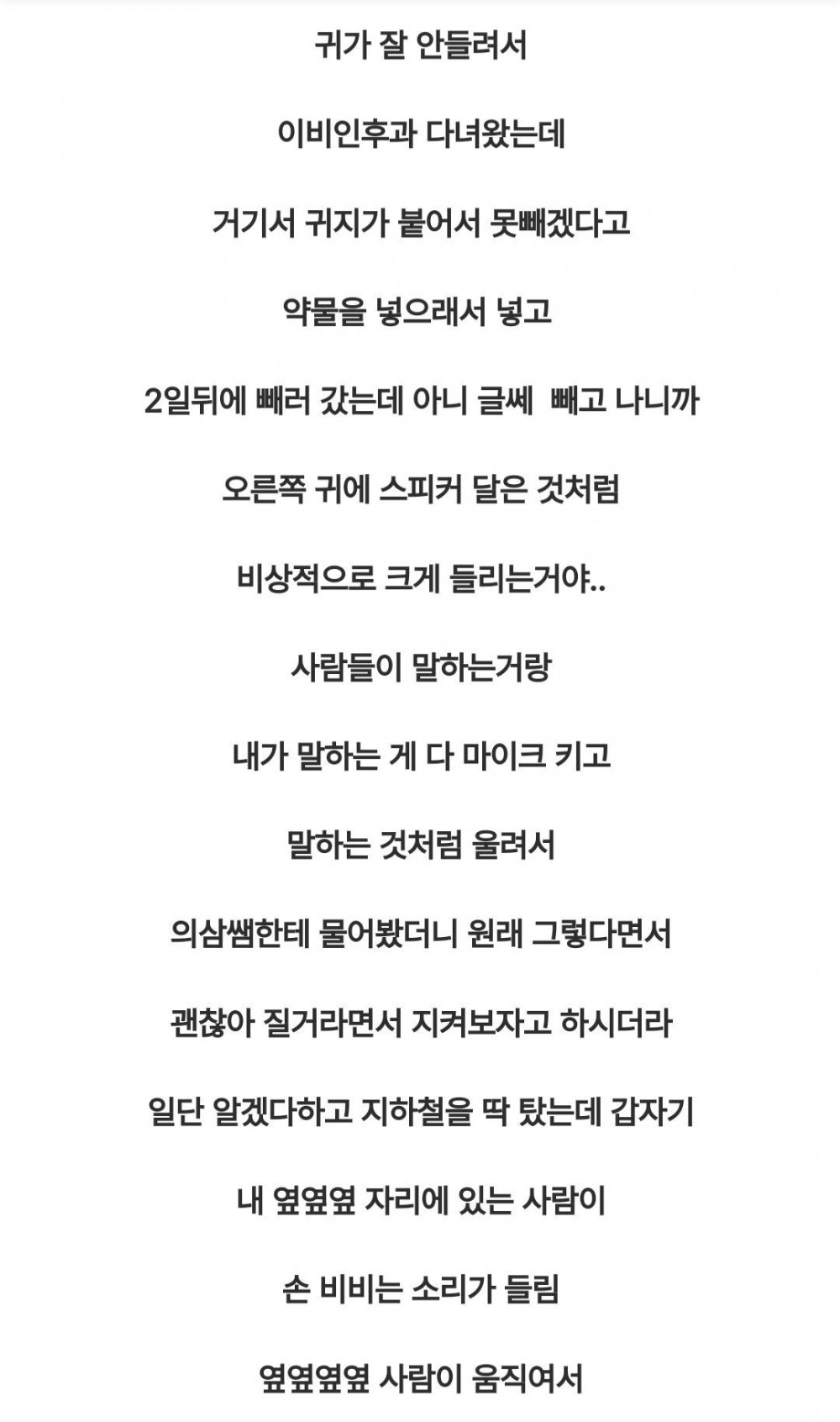 귀가 잘 안들려서

이비인후과 다녀왔는데

거기서 귀지가 붙어서 못빼겠다고

약물을 넣으래서 넣고

2일뒤에 빼러 갔는데 아니 글쎄 빼고 나니까

오른쪽 귀에 스피커 달은 것처럼

비상적으로 크게 들리는거야..

사람들이 말하는거랑

내가 말하는 게 다 마이크 키고

말하는 것처럼 울려서

의삼쌤한테 물어봤더니 원래 그렇다면서

괜찮아 질거라면서 지켜보자고 하시더라

일단 알겠다하고 지하철을 딱 탔는데 갑자기

내 옆옆옆 자리에 있는 사람이

손 비비는 소리가 들림

옆옆옆옆 사람이 움직여서